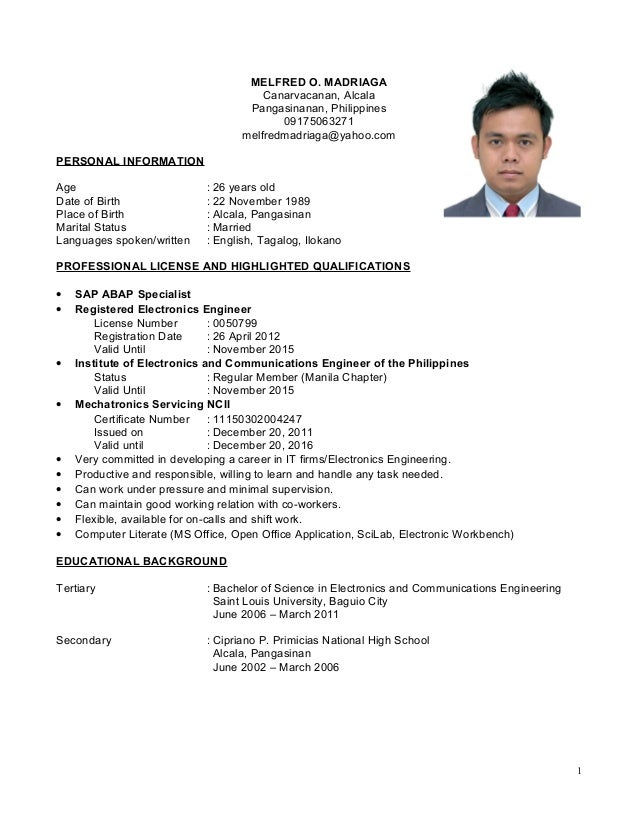 MELFRED O. MADRIAGA
Canarvacanan, Alcala
Pangasinanan, Philippines
09175063271
melfredmadriaga@yahoo.com

PERSONAL INFORMATION

Age : 26 years old
Date of Birth : 22 November 1989
Place of Birth : Alcala, Pangasinan
Marital Status : Married
Languages spoken/written : English, Tagalog, Ilokano

PROFESSIONAL LICENSE AND HIGHLIGHTED QUALIFICATIONS

• SAP ABAP Specialist
• Registered Electronics Engineer
License Number : 0050799
Registration Date : 26 April 2012
Valid Until : November 2015
• Institute of Electronics and Communications Engineer of the Philippines
Status : Regular Member (Manila Chapter)
Valid Until : November 2015
• Mechatronics Servicing NCII
Certificate Number : 11150302004247
Issued on : December 20, 2011
Valid until : December 20, 2016
• Very committed in developing a career in IT firms/Electronics Engineering.
• Productive and responsible, willing to learn and handle any task needed.
• Can work under pressure and minimal supervision.
• Can maintain good working relation with co-workers.
• Flexible, available for on-calls and shift work.
• Computer Literate (MS Office, Open Office Application, SciLab, Electronic Workbench)

EDUCATIONAL BACKGROUND

Tertiary : Bachelor of Science in Electronics and Communications Engineering
Saint Louis University, Baguio City
June 2006 – March 2011

Secondary : Cipriano P. Primicias National High School
Alcala, Pangasinan
June 2002 – March 2006

1